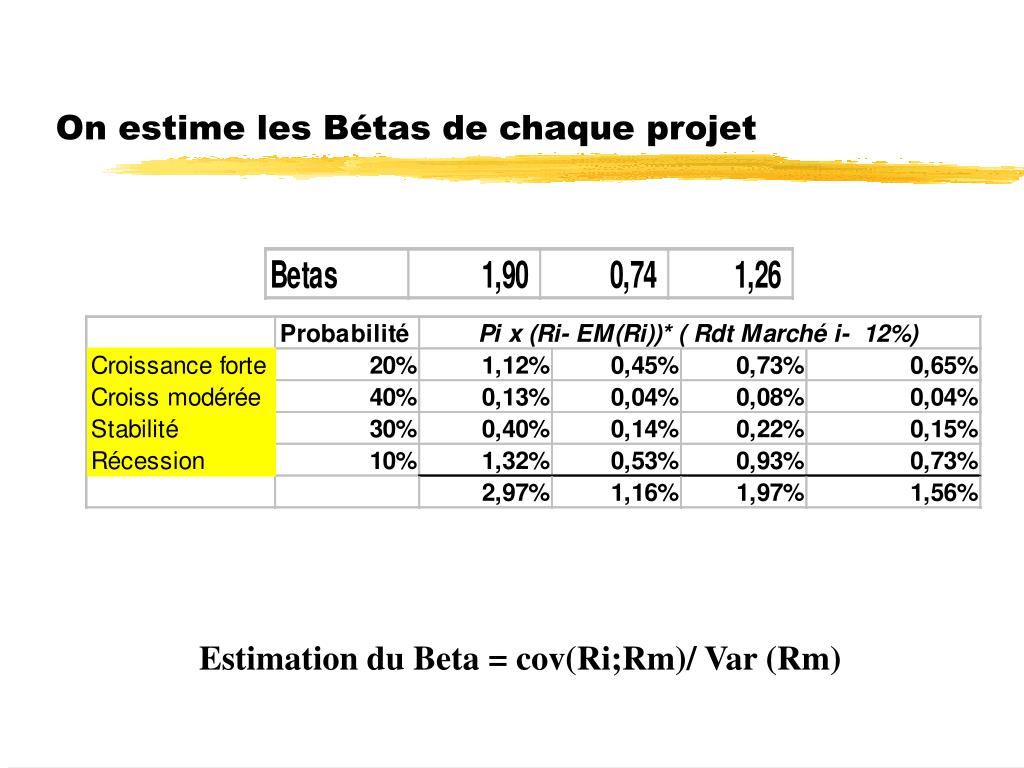 On estime les Bétas de chaque projet

| Betas | 1,90 | 0,74 | 1,26 |
|---|---|---|---|

| | Probabilité | Pi x (Ri- EM(Ri))* ( Rdt Marché i- 12%) | | | |
|---|---|---|---|---|---|
| Croissance forte | 20% | 1,12% | 0,45% | 0,73% | 0,65% |
| Croiss modérée | 40% | 0,13% | 0,04% | 0,08% | 0,04% |
| Stabilité | 30% | 0,40% | 0,14% | 0,22% | 0,15% |
| Récession | 10% | 1,32% | 0,53% | 0,93% | 0,73% |
| | | 2,97% | 1,16% | 1,97% | 1,56% |

Estimation du Beta = cov(Ri;Rm)/ Var (Rm)